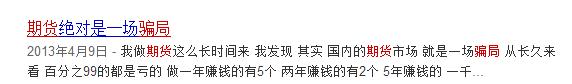 期货绝对是一场骗局

2013年4月9日 - 我做期货这么长时间来 我发现 其实 国内的期货市场 就是一场骗局 从长久来看 百分之99的都是亏的 做一年赚钱的有5个 两年赚钱的有2个 5年赚钱的 一千...